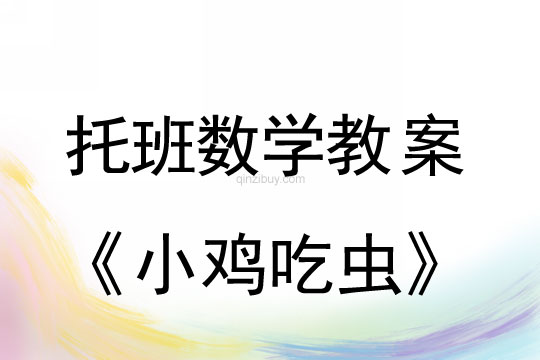 托班数学教案

qinzibuy.com

《小鸡吃虫》